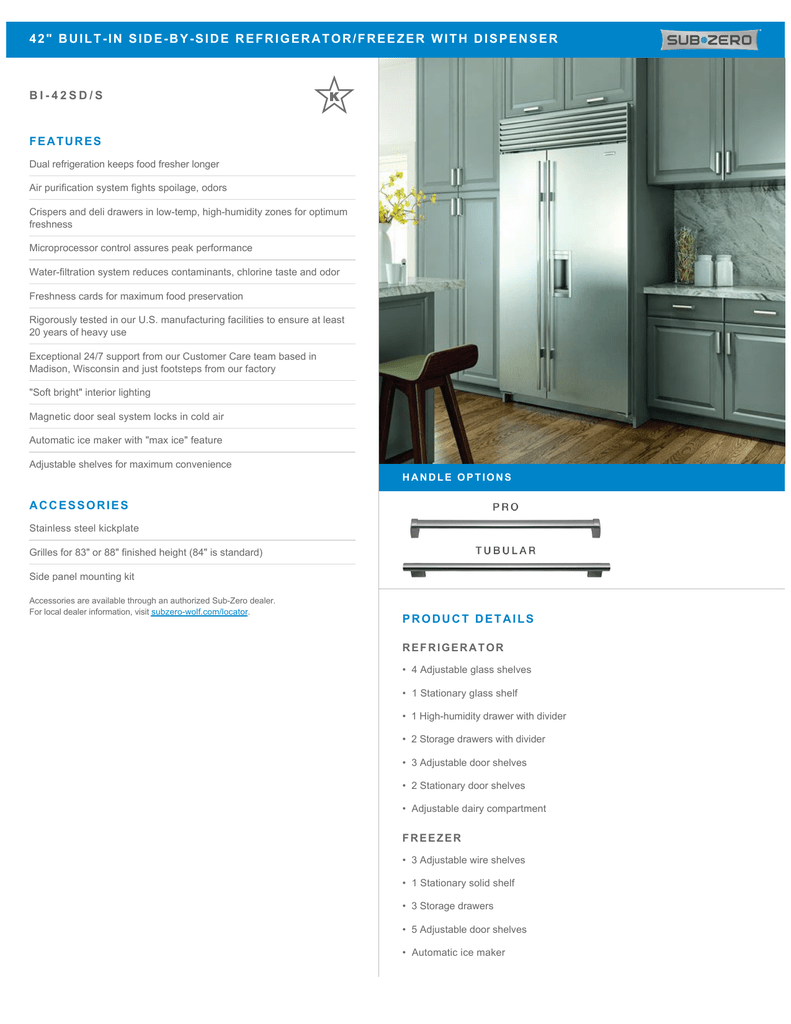 42" BUILT-IN SIDE-BY-SIDE REFRIGERATOR/FREEZER WITH DISPENSER

SUB•ZERO

BI-42SD/S

K

FEATURES

Dual refrigeration keeps food fresher longer

Air purification system fights spoilage, odors

Crispers and deli drawers in low-temp, high-humidity zones for optimum freshness

Microprocessor control assures peak performance

Water-filtration system reduces contaminants, chlorine taste and odor

Freshness cards for maximum food preservation

Rigorously tested in our U.S. manufacturing facilities to ensure at least 20 years of heavy use

Exceptional 24/7 support from our Customer Care team based in Madison, Wisconsin and just footsteps from our factory

"Soft bright" interior lighting

Magnetic door seal system locks in cold air

Automatic ice maker with "max ice" feature

Adjustable shelves for maximum convenience

ACCESSORIES

Stainless steel kickplate

Grilles for 83" or 88" finished height (84" is standard)

Side panel mounting kit

Accessories are available through an authorized Sub-Zero dealer. For local dealer information, visit subzero-wolf.com/locator.

HANDLE OPTIONS

PRO

TUBULAR

PRODUCT DETAILS

REFRIGERATOR

• 4 Adjustable glass shelves
• 1 Stationary glass shelf
• 1 High-humidity drawer with divider
• 2 Storage drawers with divider
• 3 Adjustable door shelves
• 2 Stationary door shelves
• Adjustable dairy compartment

FREEZER

• 3 Adjustable wire shelves
• 1 Stationary solid shelf
• 3 Storage drawers
• 5 Adjustable door shelves
• Automatic ice maker